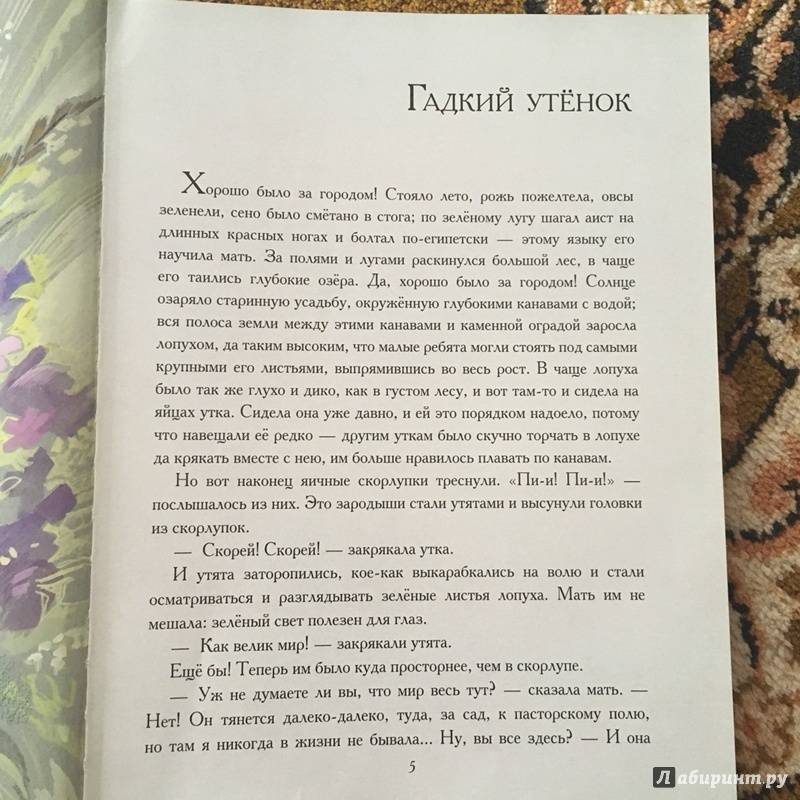 Гадкий утёнок

Хорошо было за городом! Стояло лето, рожь пожелтела, овсы зеленели, сено было смётано в стога; по зелёному лугу шагал аист на длинных красных ногах и болтал по-египетски — этому языку его научила мать. За полями и лугами раскинулся большой лес, в чаще его таились глубокие озёра. Да, хорошо было за городом! Солнце озаряло старинную усадьбу, окружённую глубокими канавами с водой; вся полоса земли между этими канавами и каменной оградой заросла лопухом, да таким высоким, что малые ребята могли стоять под самыми крупными его листьями, выпрямившись во весь рост. В чаще лопуха было так же глухо и дико, как в густом лесу, и вот там-то и сидела на яйцах утка. Сидела она уже давно, и ей это порядком надоело, потому что навещали её редко — другим уткам было скучно торчать в лопухе да крякать вместе с нею, им больше нравилось плавать по канавам.

Но вот наконец яичные скорлупки треснули. «Пи-и! Пи-и!» — послышалось из них. Это зародыши стали утятами и высунули головки из скорлупок.

— Скорей! Скорей! — закрякала утка.

И утята заторопились, кое-как выкарабкались на волю и стали осматриваться и разглядывать зелёные листья лопуха. Мать им не мешала: зелёный свет полезен для глаз.

— Как велик мир! — закрякали утята.

Ещё бы! Теперь им было куда просторнее, чем в скорлупе.

— Уж не думаете ли вы, что мир весь тут? — сказала мать. — Нет! Он тянется далеко-далеко, туда, за сад, к пасторскому полю, но там я никогда в жизни не бывала... Ну, вы все здесь? — И она

5

Лабиринт.ру